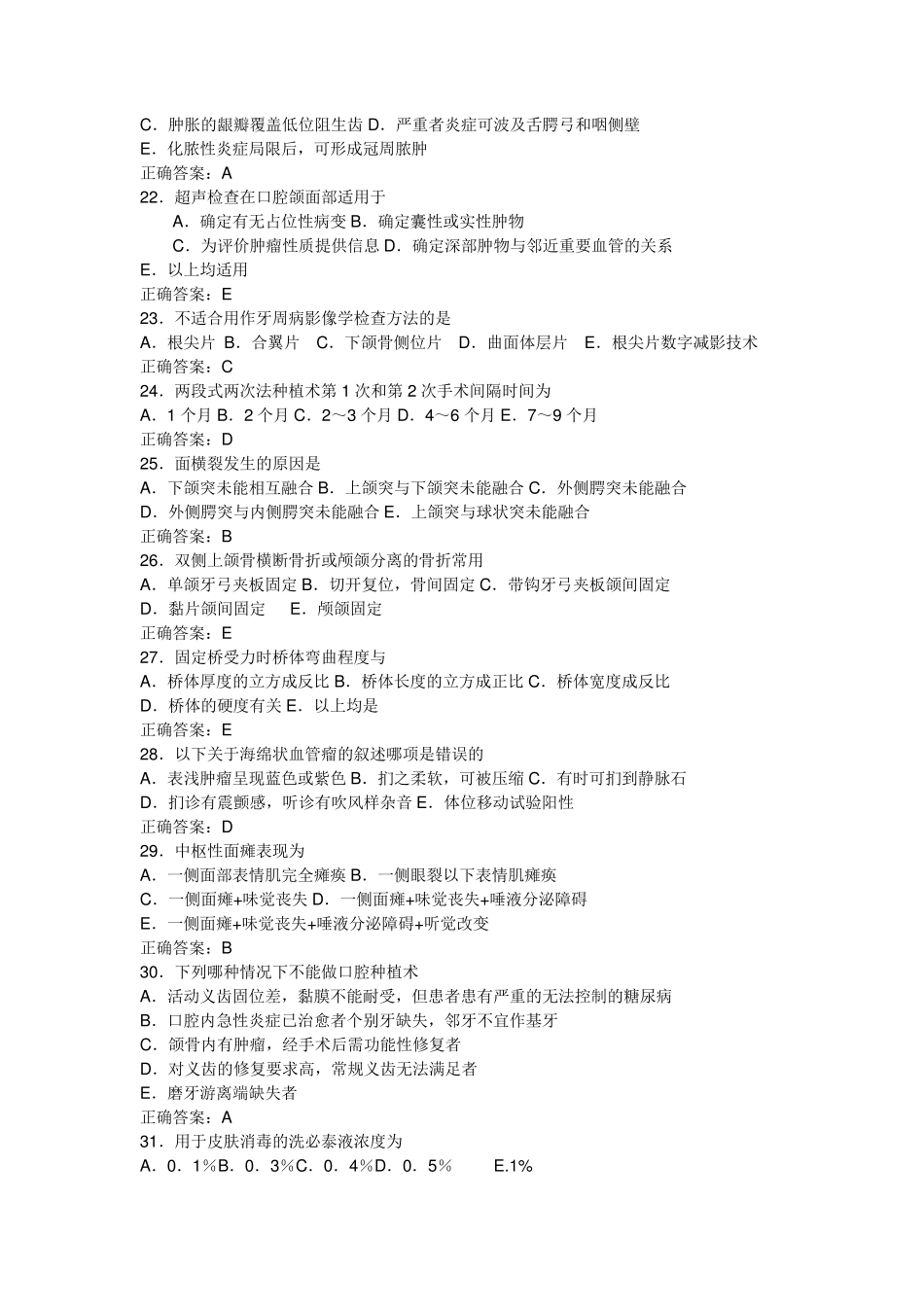 C．肿胀的龈瓣覆盖低位阻生齿 D．严重者炎症可波及舌腭弓和咽侧壁
E．化脓性炎症局限后，可形成冠周脓肿
正确答案：A
22．超声检查在口腔颌面部适用于
A．确定有无占位性病变 B．确定囊性或实性肿物
C．为评价肿瘤性质提供信息 D．确定深部肿物与邻近重要血管的关系
E．以上均适用
正确答案：E
23．不适合用作牙周病影像学检查方法的是
A．根尖片 B．合翼片 C．下颌骨侧位片 D．曲面体层片 E．根尖片数字减影技术
正确答案：C
24．两段式两次法种植术第 1 次和第 2 次手术间隔时间为
A．1 个月 B．2 个月 C．2～3 个月 D．4～6 个月 E．7～9 个月
正确答案：D
25．面横裂发生的原因是
A．下颌突未能相互融合 B．上颌突与下颌突未能融合 C．外侧腭突未能融合
D．外侧腭突与内侧腭突未能融合 E．上颌突与球状突未能融合
正确答案：B
26．双侧上颌骨横断骨折或颅颌分离的骨折常用
A．单颌牙弓夹板固定 B．切开复位，骨间固定 C．带钩牙弓夹板颌间固定
D．黏片颌间固定 E．颅颌固定
正确答案：E
27．固定桥受力时桥体弯曲程度与
A．桥体厚度的立方成反比 B．桥体长度的立方成正比 C．桥体宽度成反比
D．桥体的硬度有关 E．以上均是
正确答案：E
28．以下关于海绵状血管瘤的叙述哪项是错误的
A．表浅肿瘤呈现蓝色或紫色 B．扪之柔软，可被压缩 C．有时可扪到静脉石
D．扪诊有震颤感，听诊有吹风样杂音 E．体位移动试验阳性
正确答案：D
29．中枢性面瘫表现为
A．一侧面部表情肌完全瘫痪 B．一侧眼裂以下表情肌瘫痪
C．一侧面瘫+味觉丧失 D．一侧面瘫+味觉丧失+唾液分泌障碍
E．一侧面瘫+味觉丧失+唾液分泌障碍+听觉改变
正确答案：B
30．下列哪种情况下不能做口腔种植术
A．活动义齿固位差，黏膜不能耐受，但患者患有严重的无法控制的糖尿病
B．口腔内急性炎症已治愈者个别牙缺失，邻牙不宜作基牙
C．颌骨内有肿瘤，经手术后需功能性修复者
D．对义齿的修复要求高，常规义齿无法满足者
E．磨牙游离端缺失者
正确答案：A
31．用于皮肤消毒的洗必泰液浓度为
A．0．1％B．0．3％C．0．4％D．0．5％ E.1％